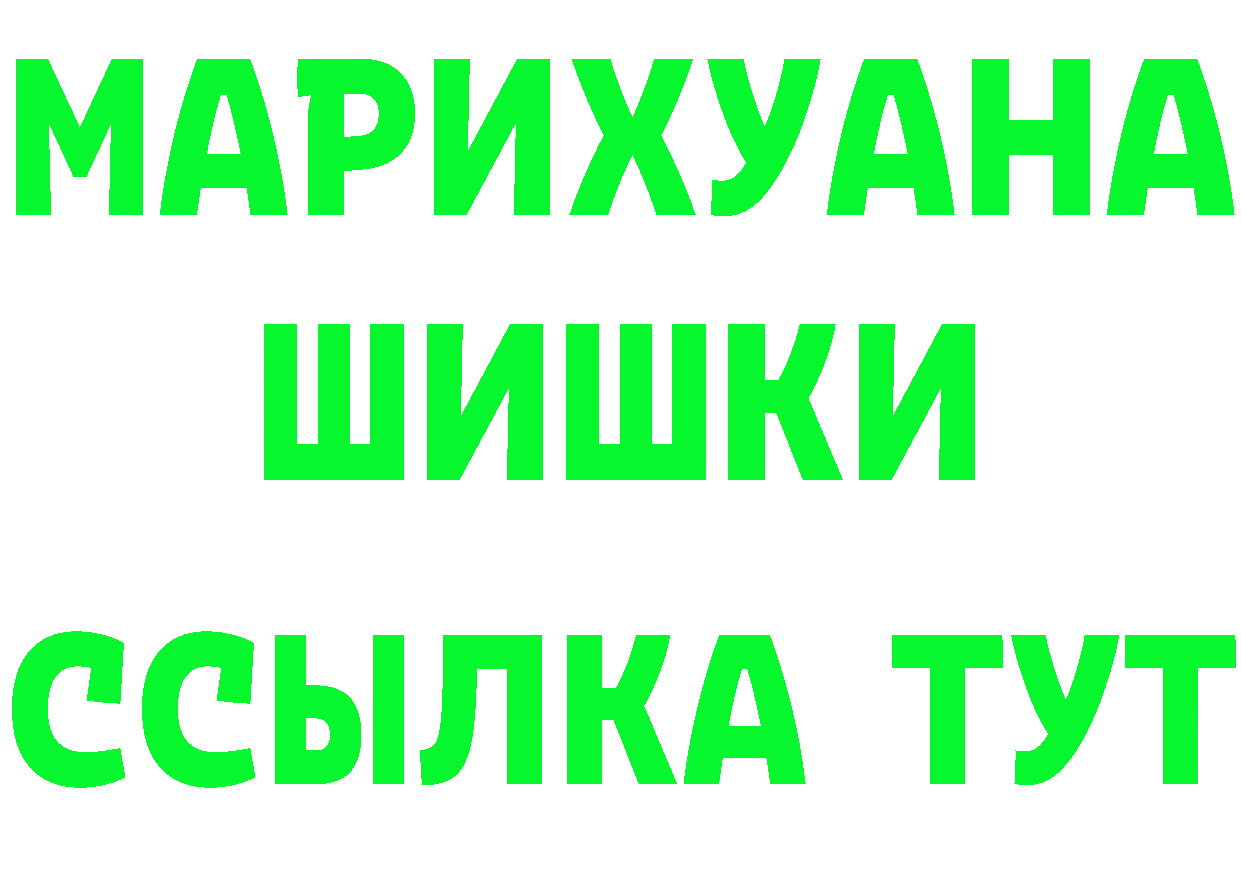 МАРИХУАНА
ШИШКИ
ССЫЛКА ТУТ